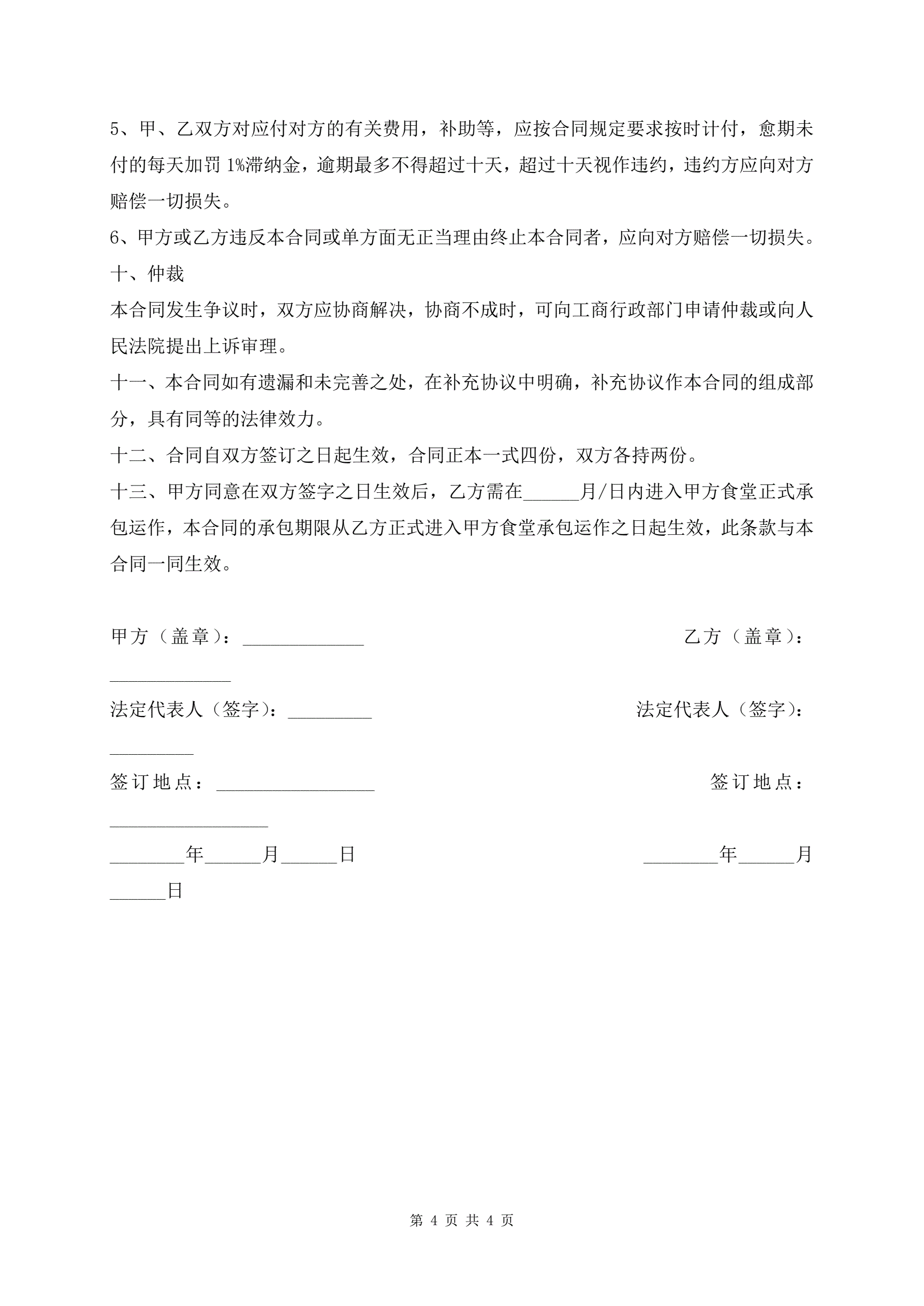 5、甲、乙双方对应付对方的有关费用，补助等，应按合同规定要求按时计付，愈期未付的每天加罚 1%滞纳金，逾期最多不得超过十天，超过十天视作违约，违约方应向对方赔偿一切损失。

6、甲方或乙方违反本合同或单方面无正当理由终止本合同者，应向对方赔偿一切损失。

十、仲裁

本合同发生争议时，双方应协商解决，协商不成时，可向工商行政部门申请仲裁或向人民法院提出上诉审理。

十一、本合同如有遗漏和未完善之处，在补充协议中明确，补充协议作本合同的组成部分，具有同等的法律效力。

十二、合同自双方签订之日起生效，合同正本一式四份，双方各持两份。

十三、甲方同意在双方签字之日生效后，乙方需在______月/日内进入甲方食堂正式承包运作，本合同的承包期限从乙方正式进入甲方食堂承包运作之日起生效，此条款与本合同一同生效。

甲方（盖章）：_____________ 乙方（盖章）：_____________

法定代表人（签字）：_________ 法定代表人（签字）：_________

签订地点：_________________ 签订地点：_________________

________年______月______日 ________年______月______日

第 4 页 共 4 页